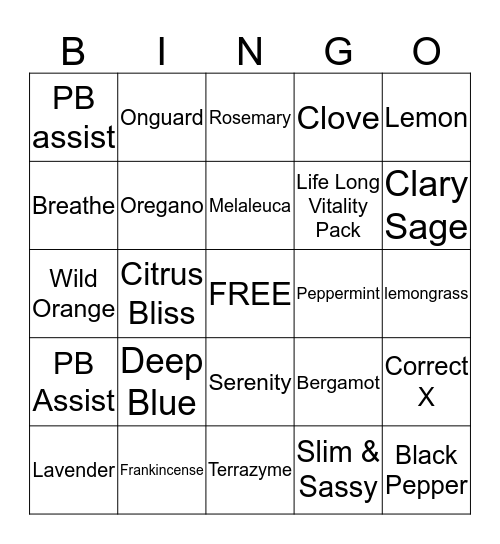 | B | I | N | G | O |
|---|---|---|---|---|
| PB assist | Onguard | Rosemary | Clove | Lemon |
| Breathe | Oregano | Melaleuca | Life Long Vitality Pack | Clary Sage |
| Wild Orange | Citrus Bliss | FREE | Peppermint | lemongrass |
| PB Assist | Deep Blue | Serenity | Bergamot | Correct X |
| Lavender | Frankincense | Terrazyme | Slim & Sassy | Black Pepper |